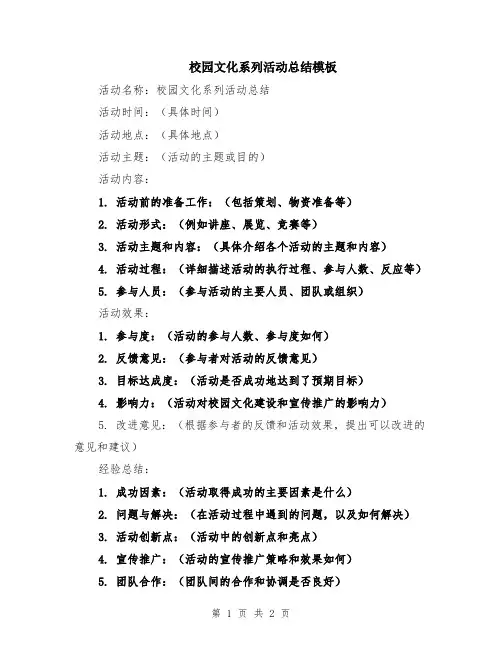 校园文化系列活动总结模板

活动名称：校园文化系列活动总结

活动时间：（具体时间）

活动地点：（具体地点）

活动主题：（活动的主题或目的）

活动内容：

1. 活动前的准备工作：（包括策划、物资准备等）

2. 活动形式：（例如讲座、展览、竞赛等）

3. 活动主题和内容：（具体介绍各个活动的主题和内容）

4. 活动过程：（详细描述活动的执行过程、参与人数、反应等）

5. 参与人员：（参与活动的主要人员、团队或组织）

活动效果：

1. 参与度：（活动的参与人数、参与度如何）

2. 反馈意见：（参与者对活动的反馈意见）

3. 目标达成度：（活动是否成功地达到了预期目标）

4. 影响力：（活动对校园文化建设和宣传推广的影响力）

5. 改进意见：（根据参与者的反馈和活动效果，提出可以改进的意见和建议）

经验总结：

1. 成功因素：（活动取得成功的主要因素是什么）

2. 问题与解决：（在活动过程中遇到的问题，以及如何解决）

3. 活动创新点：（活动中的创新点和亮点）

4. 宣传推广：（活动的宣传推广策略和效果如何）

5. 团队合作：（团队间的合作和协调是否良好）

第 1 页 共 2 页